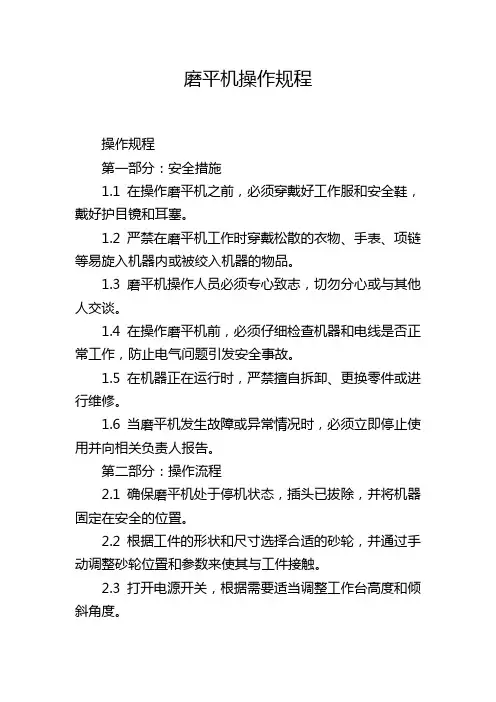 磨平机操作规程

操作规程

第一部分：安全措施

1.1 在操作磨平机之前，必须穿戴好工作服和安全鞋，戴好护目镜和耳塞。

1.2 严禁在磨平机工作时穿戴松散的衣物、手表、项链等易旋入机器内或被绞入机器的物品。

1.3 磨平机操作人员必须专心致志，切勿分心或与其他人交谈。

1.4 在操作磨平机前，必须仔细检查机器和电线是否正常工作，防止电气问题引发安全事故。

1.5 在机器正在运行时，严禁擅自拆卸、更换零件或进行维修。

1.6 当磨平机发生故障或异常情况时，必须立即停止使用并向相关负责人报告。

第二部分：操作流程

2.1 确保磨平机处于停机状态，插头已拔除，并将机器固定在安全的位置。

2.2 根据工件的形状和尺寸选择合适的砂轮，并通过手动调整砂轮位置和参数来使其与工件接触。

2.3 打开电源开关，根据需要适当调整工作台高度和倾斜角度。